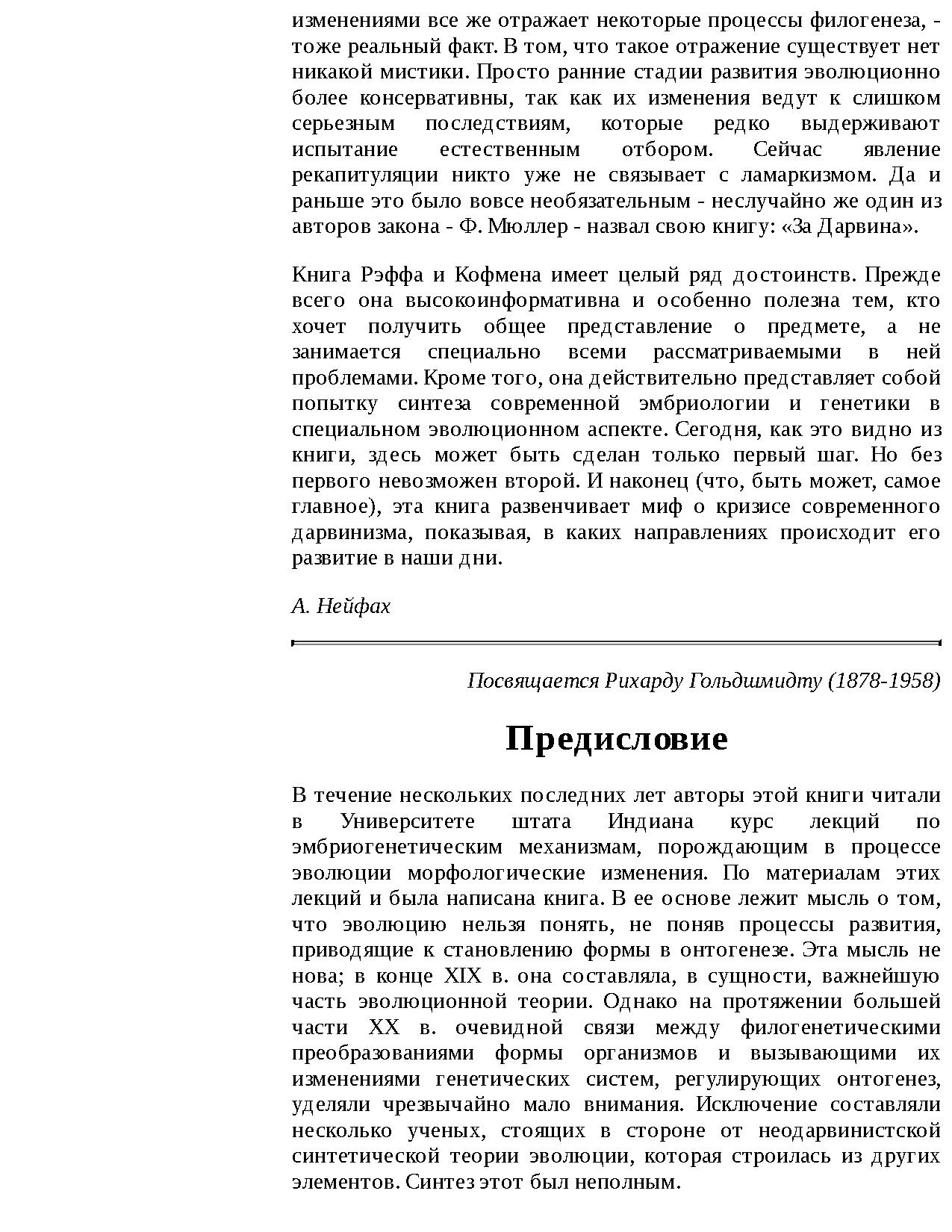 изменениями все же отражает некоторые процессы филогенеза, - тоже реальный факт. В том, что такое отражение существует нет никакой мистики. Просто ранние стадии развития эволюционно более консервативны, так как их изменения ведут к слишком серьезным последствиям, которые редко выдерживают испытание естественным отбором. Сейчас явление рекапитуляции никто уже не связывает с ламаркизмом. Да и раньше это было вовсе необязательным - неслучайно же один из авторов закона - Ф. Мюллер - назвал свою книгу: «За Дарвина».

Книга Рэффа и Кофмена имеет целый ряд достоинств. Прежде всего она высокоинформативна и особенно полезна тем, кто хочет получить общее представление о предмете, а не занимается специально всеми рассматриваемыми в ней проблемами. Кроме того, она действительно представляет собой попытку синтеза современной эмбриологии и генетики в специальном эволюционном аспекте. Сегодня, как это видно из книги, здесь может быть сделан только первый шаг. Но без первого невозможен второй. И наконец (что, быть может, самое главное), эта книга развенчивает миф о кризисе современного дарвинизма, показывая, в каких направлениях происходит его развитие в наши дни.

А. Нейфах

Посвящается Рихарду Гольдшмидту (1878-1958)

Предисловие

В течение нескольких последних лет авторы этой книги читали в Университете штата Индиана курс лекций по эмбриогенетическим механизмам, порождающим в процессе эволюции морфологические изменения. По материалам этих лекций и была написана книга. В ее основе лежит мысль о том, что эволюцию нельзя понять, не поняв процессы развития, приводящие к становлению формы в онтогенезе. Эта мысль не нова; в конце XIX в. она составляла, в сущности, важнейшую часть эволюционной теории. Однако на протяжении большей части XX в. очевидной связи между филогенетическими преобразованиями формы организмов и вызывающими их изменениями генетических систем, регулирующих онтогенез, уделяли чрезвычайно мало внимания. Исключение составляли несколько ученых, стоящих в стороне от неодарвинистской синтетической теории эволюции, которая строилась из других элементов. Синтез этот был неполным.